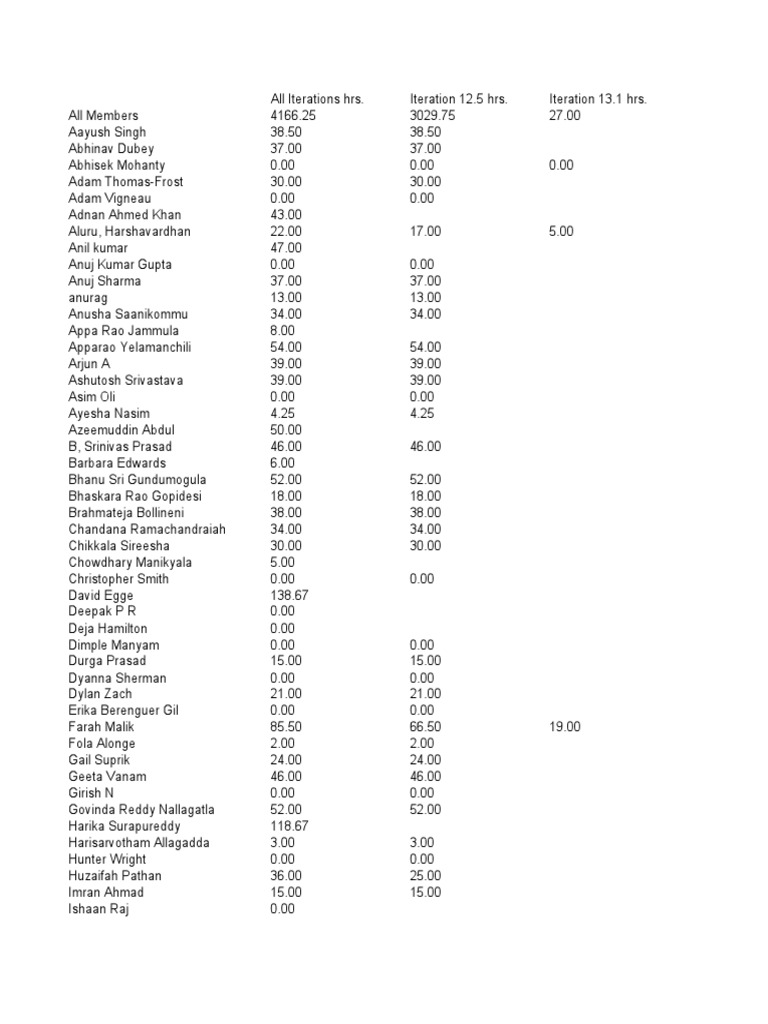 |  | All Iterations hrs. | Iteration 12.5 hrs. | Iteration 13.1 hrs. |
|---|---|---|---|
| All Members | 4166.25 | 3029.75 | 27.00 |
| Aayush Singh | 38.50 | 38.50 |  |
| Abhinav Dubey | 37.00 | 37.00 |  |
| Abhisek Mohanty | 0.00 | 0.00 | 0.00 |
| Adam Thomas-Frost | 30.00 | 30.00 |  |
| Adam Vigneau | 0.00 | 0.00 |  |
| Adnan Ahmed Khan | 43.00 |  |  |
| Aluru, Harshavardhan | 22.00 | 17.00 | 5.00 |
| Anil kumar | 47.00 |  |  |
| Anuj Kumar Gupta | 0.00 | 0.00 |  |
| Anuj Sharma | 37.00 | 37.00 |  |
| anurag | 13.00 | 13.00 |  |
| Anusha Saanikommu | 34.00 | 34.00 |  |
| Appa Rao Jammula | 8.00 |  |  |
| Apparao Yelamanchili | 54.00 | 54.00 |  |
| Arjun A | 39.00 | 39.00 |  |
| Ashutosh Srivastava | 39.00 | 39.00 |  |
| Asim Oli | 0.00 | 0.00 |  |
| Ayesha Nasim | 4.25 | 4.25 |  |
| Azeemuddin Abdul | 50.00 |  |  |
| B, Srinivas Prasad | 46.00 | 46.00 |  |
| Barbara Edwards | 6.00 |  |  |
| Bhanu Sri Gundumogula | 52.00 | 52.00 |  |
| Bhaskara Rao Gopidesi | 18.00 | 18.00 |  |
| Brahmateja Bollineni | 38.00 | 38.00 |  |
| Chandana Ramachandraiah | 34.00 | 34.00 |  |
| Chikkala Sireesha | 30.00 | 30.00 |  |
| Chowdhary Manikyala | 5.00 |  |  |
| Christopher Smith | 0.00 | 0.00 |  |
| David Egge | 138.67 |  |  |
| Deepak P R | 0.00 |  |  |
| Deja Hamilton | 0.00 |  |  |
| Dimple Manyam | 0.00 | 0.00 |  |
| Durga Prasad | 15.00 | 15.00 |  |
| Dyanna Sherman | 0.00 | 0.00 |  |
| Dylan Zach | 21.00 | 21.00 |  |
| Erika Berenguer Gil | 0.00 | 0.00 |  |
| Farah Malik | 85.50 | 66.50 | 19.00 |
| Fola Alonge | 2.00 | 2.00 |  |
| Gail Suprik | 24.00 | 24.00 |  |
| Geeta Vanam | 46.00 | 46.00 |  |
| Girish N | 0.00 | 0.00 |  |
| Govinda Reddy Nallagatla | 52.00 | 52.00 |  |
| Harika Surapureddy | 118.67 |  |  |
| Harisarvotham Allagadda | 3.00 | 3.00 |  |
| Hunter Wright | 0.00 | 0.00 |  |
| Huzaifah Pathan | 36.00 | 25.00 |  |
| Imran Ahmad | 15.00 | 15.00 |  |
| Ishaan Raj | 0.00 |  |  |